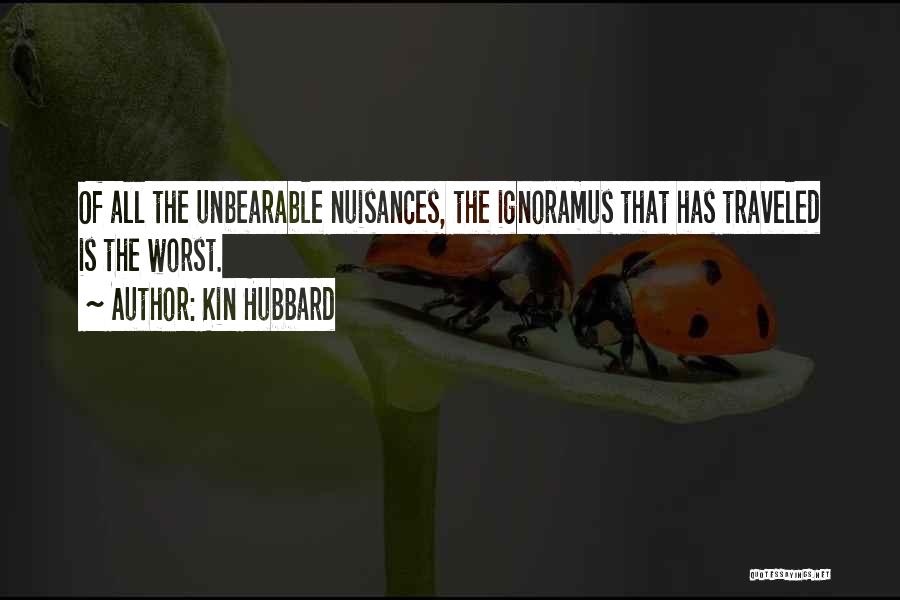 OF ALL THE UNBEARABLE NUISANCES, THE IGNORAMUS THAT HAS TRAVELED IS THE WORST.
~ AUTHOR: KIN HUBBARD

QUOTESSAYINGS.NET